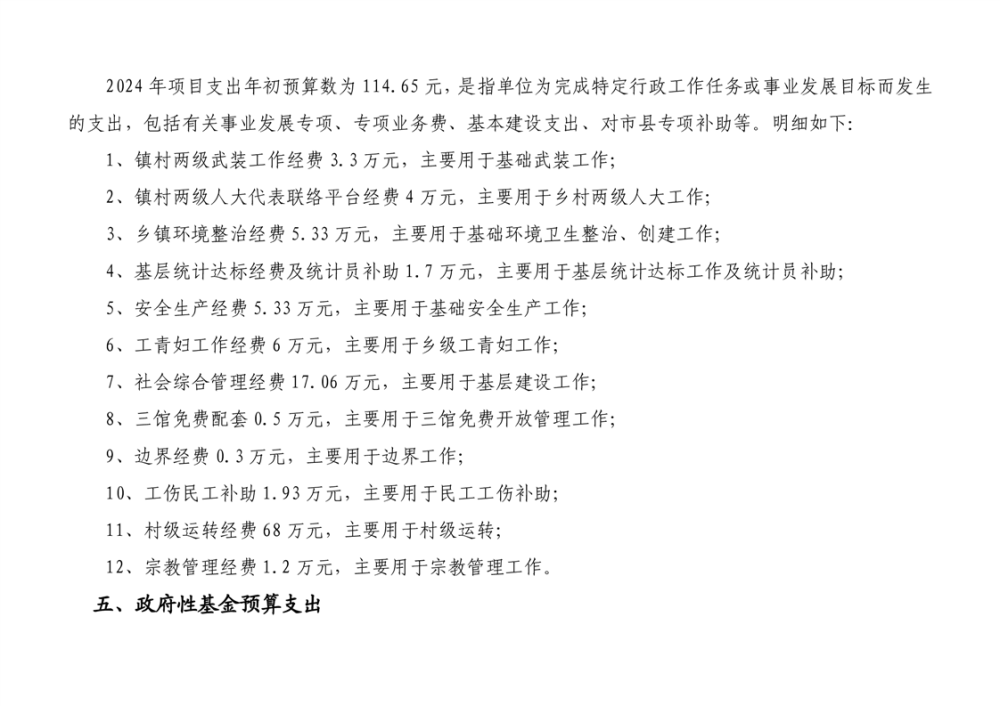 2024 年项目支出年初预算数为 114.65 元，是指单位为完成特定行政工作任务或事业发展目标而发生的支出，包括有关事业发展专项、专项业务费、基本建设支出、对市县专项补助等。明细如下:

1、镇村两级武装工作经费 3.3 万元，主要用于基础武装工作;

2、镇村两级人大代表联络平台经费 4 万元，主要用于乡村两级人大工作;

3、乡镇环境整治经费 5.33 万元，主要用于基础环境卫生整治、创建工作;

4、基层统计达标经费及统计员补助 1.7 万元，主要用于基层统计达标工作及统计员补助;

5、安全生产经费 5.33 万元，主要用于基础安全生产工作;

6、工青妇工作经费 6 万元，主要用于乡级工青妇工作;

7、社会综合管理经费 17.06 万元，主要用于基层建设工作;

8、三馆免费配套 0.5 万元，主要用于三馆免费开放管理工作;

9、边界经费 0.3 万元，主要用于边界工作;

10、工伤民工补助 1.93 万元，主要用于民工工伤补助;

11、村级运转经费 68 万元，主要用于村级运转;

12、宗教管理经费 1.2 万元，主要用于宗教管理工作。

五、政府性基金预算支出